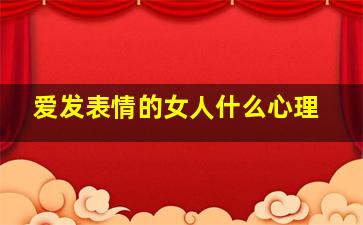 爱发表情的女人什么心理